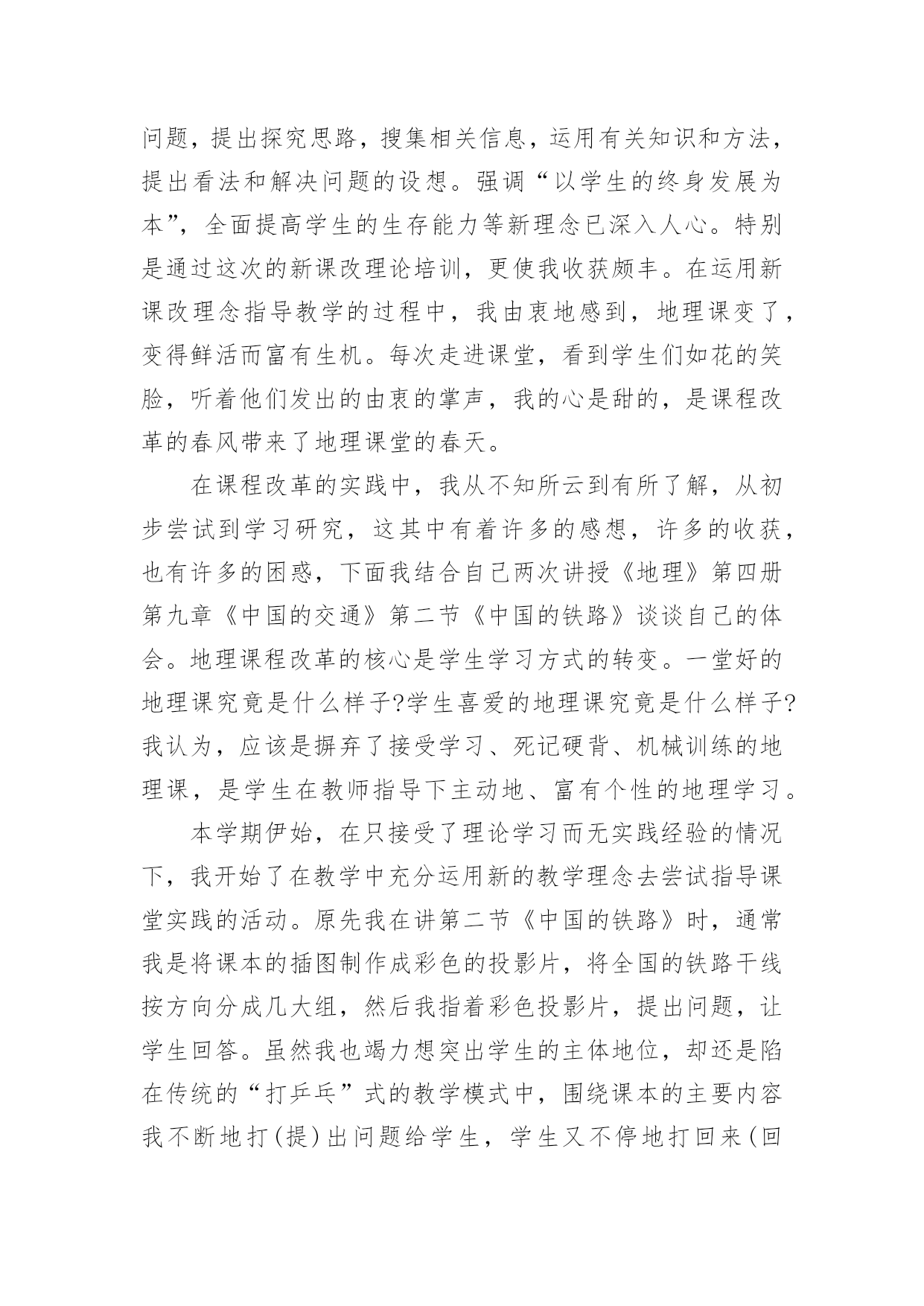 问题，提出探究思路，搜集相关信息，运用有关知识和方法，提出看法和解决问题的设想。强调“以学生的终身发展为本”，全面提高学生的生存能力等新理念已深入人心。特别是通过这次的新课改理论培训，更使我收获颇丰。在运用新课改理念指导教学的过程中，我由衷地感到，地理课变了，变得鲜活而富有生机。每次走进课堂，看到学生们如花的笑脸，听着他们发出的由衷的掌声，我的心是甜的，是课程改革的春风带来了地理课堂的春天。

在课程改革的实践中，我从不知所云到有所了解，从初步尝试到学习研究，这其中有着许多的感想，许多的收获，也有许多的困惑，下面我结合自己两次讲授《地理》第四册第九章《中国的交通》第二节《中国的铁路》谈谈自己的体会。地理课程改革的核心是学生学习方式的转变。一堂好的地理课究竟是什么样子?学生喜爱的地理课究竟是什么样子?我认为，应该是摒弃了接受学习、死记硬背、机械训练的地理课，是学生在教师指导下主动地、富有个性的地理学习。

本学期伊始，在只接受了理论学习而无实践经验的情况下，我开始了在教学中充分运用新的教学理念去尝试指导课堂实践的活动。原先我在讲第二节《中国的铁路》时，通常我是将课本的插图制作成彩色的投影片，将全国的铁路干线按方向分成几大组，然后我指着彩色投影片，提出问题，让学生回答。虽然我也竭力想突出学生的主体地位，却还是陷在传统的“打乒乓”式的教学模式中，围绕课本的主要内容我不断地打(提)出问题给学生，学生又不停地打回来(回